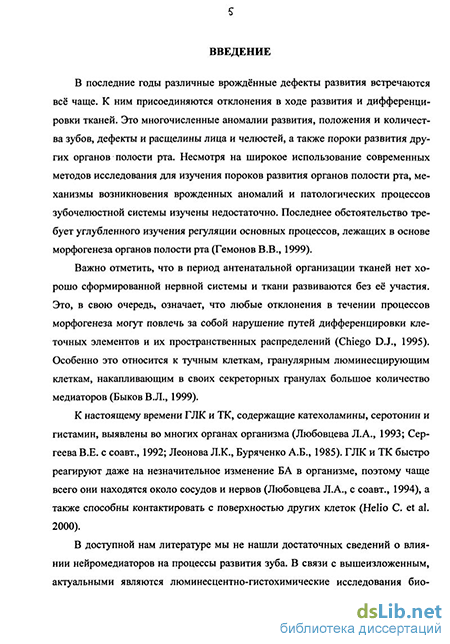 5

ВВЕДЕНИЕ

В последние годы различные врождённые дефекты развития встречаются всё чаще. К ним присоединяются отклонения в ходе развития и дифференцировки тканей. Это многочисленные аномалии развития, положения и количества зубов, дефекты и расщелины лица и челюстей, а также пороки развития других органов полости рта. Несмотря на широкое использование современных методов исследования для изучения пороков развития органов полости рта, механизмы возникновения врожденных аномалий и патологических процессов зубочелюстной системы изучены недостаточно. Последнее обстоятельство требует углубленного изучения регуляции основных процессов, лежащих в основе морфогенеза органов полости рта (Гемонов В.В., 1999).

Важно отметить, что в период антенатальной организации тканей нет хорошо сформированной нервной системы и ткани развиваются без её участия. Это, в свою очередь, означает, что любые отклонения в течении процессов морфогенеза могут повлечь за собой нарушение путей дифференцировки клеточных элементов и их пространственных распределений (Chiego D.J., 1995). Особенно это относится к тучным клеткам, гранулярным люминесцирующим клеткам, накапливающим в своих секреторных гранулах большое количество медиаторов (Быков В.Л., 1999).

К настоящему времени ГЛК и ТК, содержащие катехоламины, серотонин и гистамин, выявлены во многих органах организма (Любовцева Л.А., 1993; Сергеева В.Е. с соавт., 1992; Леонова Л.К., Буряченко А.Б., 1985). ГЛК и ТК быстро реагируют даже на незначительное изменение БА в организме, поэтому чаще всего они находятся около сосудов и нервов (Любовцева Л.А., с соавт., 1994), а также способны контактировать с поверхностью других клеток (Helio C. et al. 2000).

В доступной нам литературе мы не нашли достаточных сведений о влиянии нейромедиаторов на процессы развития зуба. В связи с вышеизложенным, актуальными являются люминесцентно-гистохимические исследования био-

dsLib.net
библиотека диссертаций